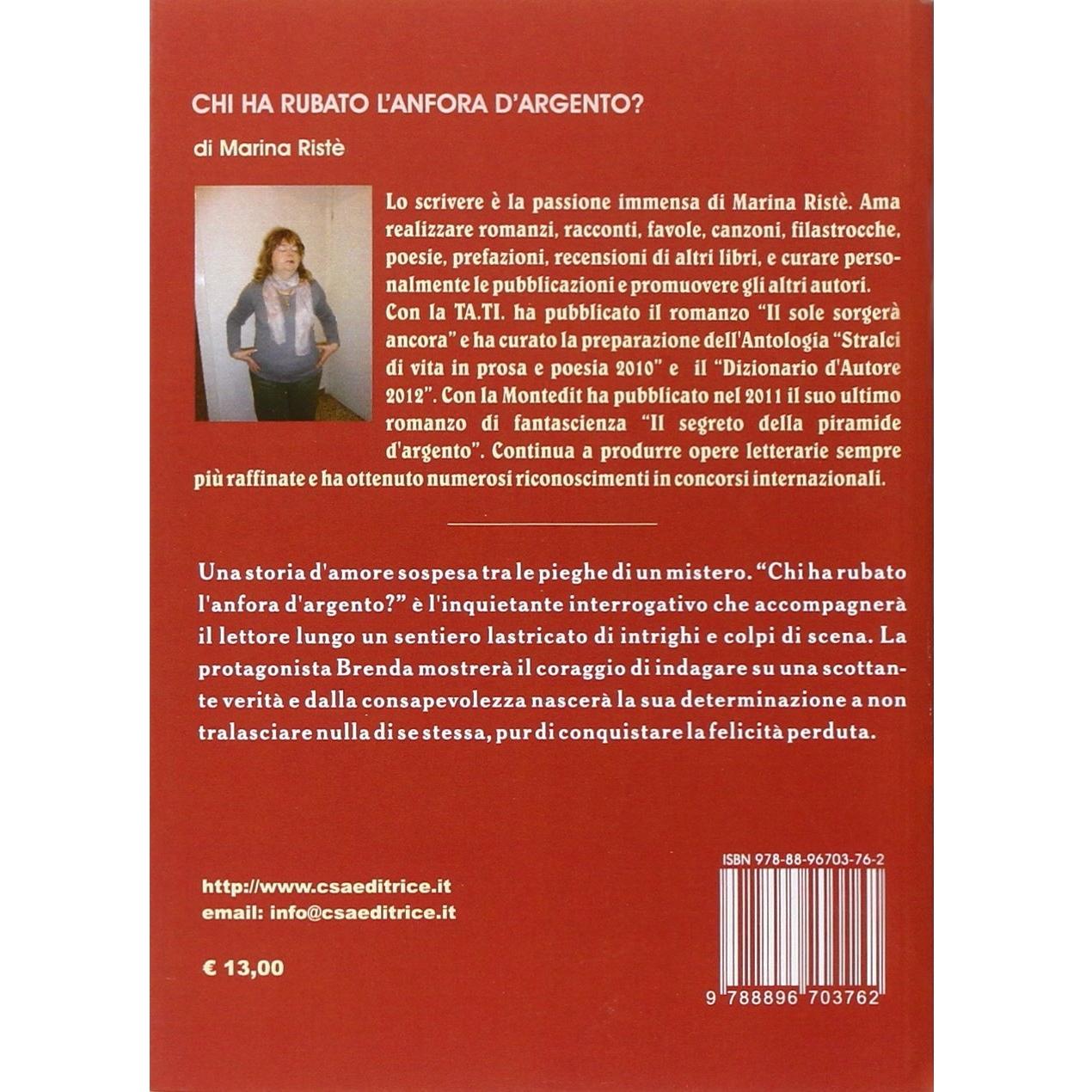 CHI HA RUBATO L'ANFORA D'ARGENTO?

di Marina Ristè

Lo scrivere è la passione immensa di Marina Ristè. Ama realizzare romanzi, racconti, favole, canzoni, filastrocche, poesie, prefazioni, recensioni di altri libri, e curare personalmente le pubblicazioni e promuovere gli altri autori. Con la TA.TI. ha pubblicato il romanzo "Il sole sorgerà ancora" e ha curato la preparazione dell'Antologia "Stralci di vita in prosa e poesia 2010" e il "Dizionario d'Autore 2012". Con la Montedit ha pubblicato nel 2011 il suo ultimo romanzo di fantascienza "Il segreto della piramide d'argento". Continua a produrre opere letterarie sempre più raffinate e ha ottenuto numerosi riconoscimenti in concorsi internazionali.

Una storia d'amore sospesa tra le pieghe di un mistero. "Chi ha rubato l'anfora d'argento?" è l'inquietante interrogativo che accompagnerà il lettore lungo un sentiero lastricato di intrighi e colpi di scena. La protagonista Brenda mostrerà il coraggio di indagare su una scottante verità e dalla consapevolezza nascerà la sua determinazione a non tralasciare nulla di se stessa, pur di conquistare la felicità perduta.

http://www.csaeditrice.it
email: info@csaeditrice.it

€ 13,00

ISBN 978-88-96703-76-2

9 788896 703762